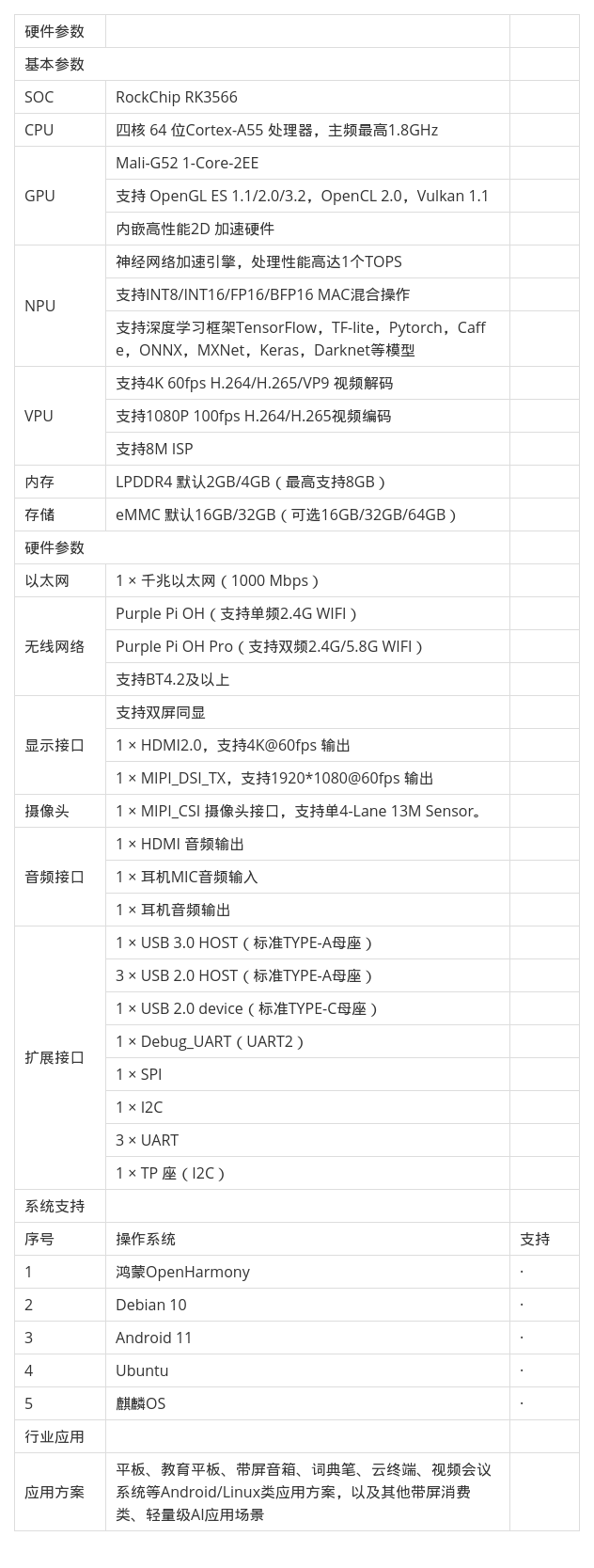 | 硬件参数 | | |
|---|---|---|
| 基本参数 | | |
| SOC | RockChip RK3566 | |
| CPU | 四核 64 位Cortex-A55 处理器，主频最高1.8GHz | |
| GPU | Mali-G52 1-Core-2EE | |
| | 支持 OpenGL ES 1.1/2.0/3.2，OpenCL 2.0，Vulkan 1.1 | |
| | 内嵌高性能2D 加速硬件 | |
| NPU | 神经网络加速引擎，处理性能高达1个TOPS | |
| | 支持INT8/INT16/FP16/BFP16 MAC混合操作 | |
| | 支持深度学习框架TensorFlow，TF-lite，Pytorch，Caffe，ONNX，MXNet，Keras，Darknet等模型 | |
| VPU | 支持4K 60fps H.264/H.265/VP9 视频解码 | |
| | 支持1080P 100fps H.264/H.265视频编码 | |
| | 支持8M ISP | |
| 内存 | LPDDR4 默认2GB/4GB（最高支持8GB） | |
| 存储 | eMMC 默认16GB/32GB（可选16GB/32GB/64GB） | |
| 硬件参数 | | |
| 以太网 | 1 × 千兆以太网（1000 Mbps） | |
| 无线网络 | Purple Pi OH（支持单频2.4G WIFI） | |
| | Purple Pi OH Pro（支持双频2.4G/5.8G WIFI） | |
| | 支持BT4.2及以上 | |
| 显示接口 | 支持双屏同显 | |
| | 1 × HDMI2.0，支持4K@60fps 输出 | |
| | 1 × MIPI_DSI_TX，支持1920*1080@60fps 输出 | |
| 摄像头 | 1 × MIPI_CSI 摄像头接口，支持单4-Lane 13M Sensor。 | |
| 音频接口 | 1 × HDMI 音频输出 | |
| | 1 × 耳机MIC音频输入 | |
| | 1 × 耳机音频输出 | |
| 扩展接口 | 1 × USB 3.0 HOST（标准TYPE-A母座） | |
| | 3 × USB 2.0 HOST（标准TYPE-A母座） | |
| | 1 × USB 2.0 device（标准TYPE-C母座） | |
| | 1 × Debug_UART（UART2） | |
| | 1 × SPI | |
| | 1 × I2C | |
| | 3 × UART | |
| | 1 × TP 座（I2C） | |
| 系统支持 | | |
| 序号 | 操作系统 | 支持 |
| 1 | 鸿蒙OpenHarmony | · |
| 2 | Debian 10 | · |
| 3 | Android 11 | · |
| 4 | Ubuntu | · |
| 5 | 麒麟OS | · |
| 行业应用 | | |
| 应用方案 | 平板、教育平板、带屏音箱、词典笔、云终端、视频会议系统等Android/Linux类应用方案，以及其他带屏消费类、轻量级AI应用场景 | |